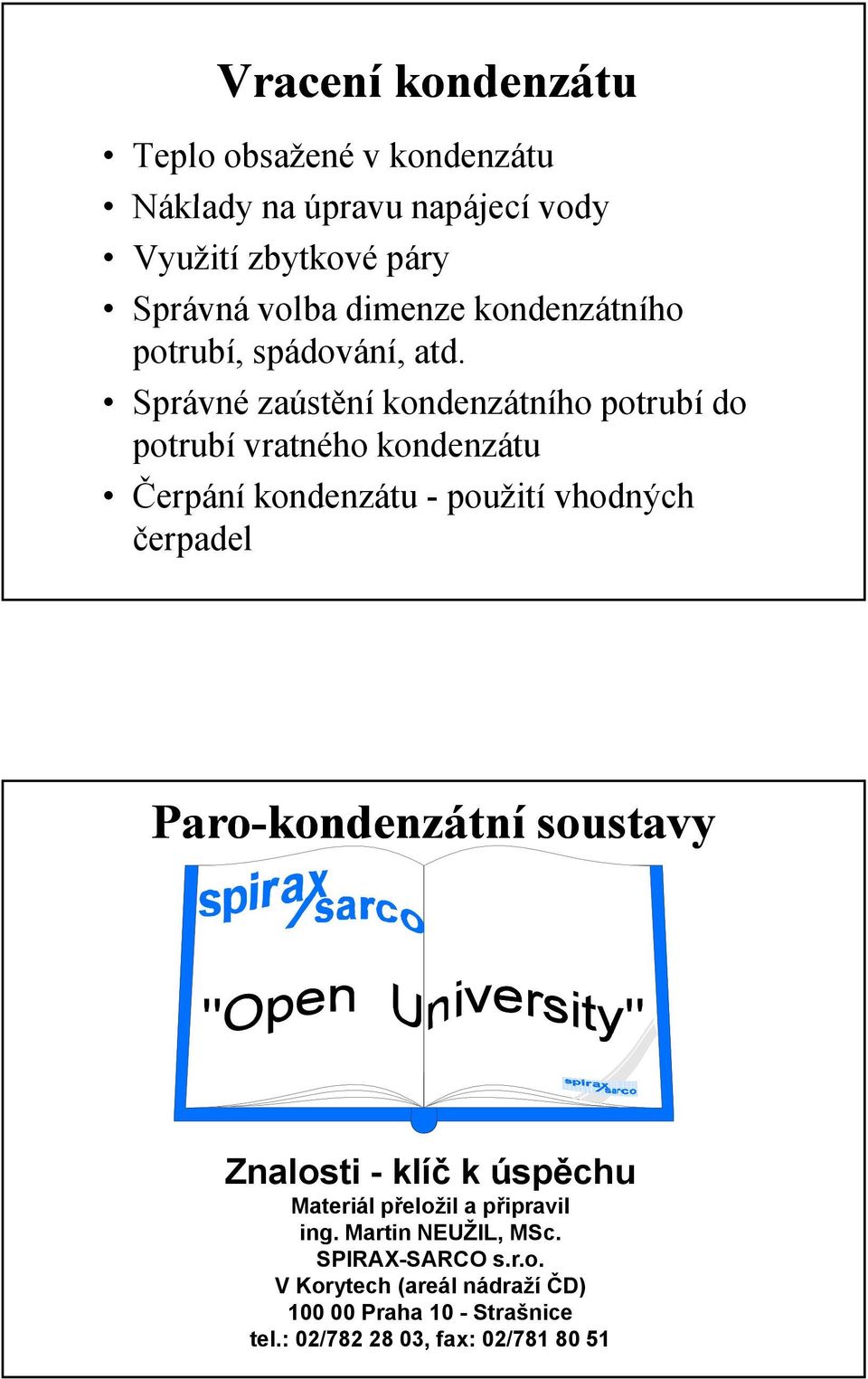 Vracení kondenzátu

• Teplo obsažené v kondenzátu
• Náklady na úpravu napájecí vody
• Využití zbytkové páry
• Správná volba dimenze kondenzátního potrubí, spádování, atd.
• Správné zaústění kondenzátního potrubí do potrubí vratného kondenzátu
• Čerpání kondenzátu - použití vhodných čerpadel

Paro-kondenzátní soustavy

spirax sarco

"Open University"

spirax sarco

Znalosti - klíč k úspěchu
Materiál přeložil a připravil
ing. Martin NEUŽIL, MSc.
SPIRAX-SARCO s.r.o.
V Korytech (areál nádraží ČD)
100 00 Praha 10 - Strašnice
tel.: 02/782 28 03, fax: 02/781 80 51